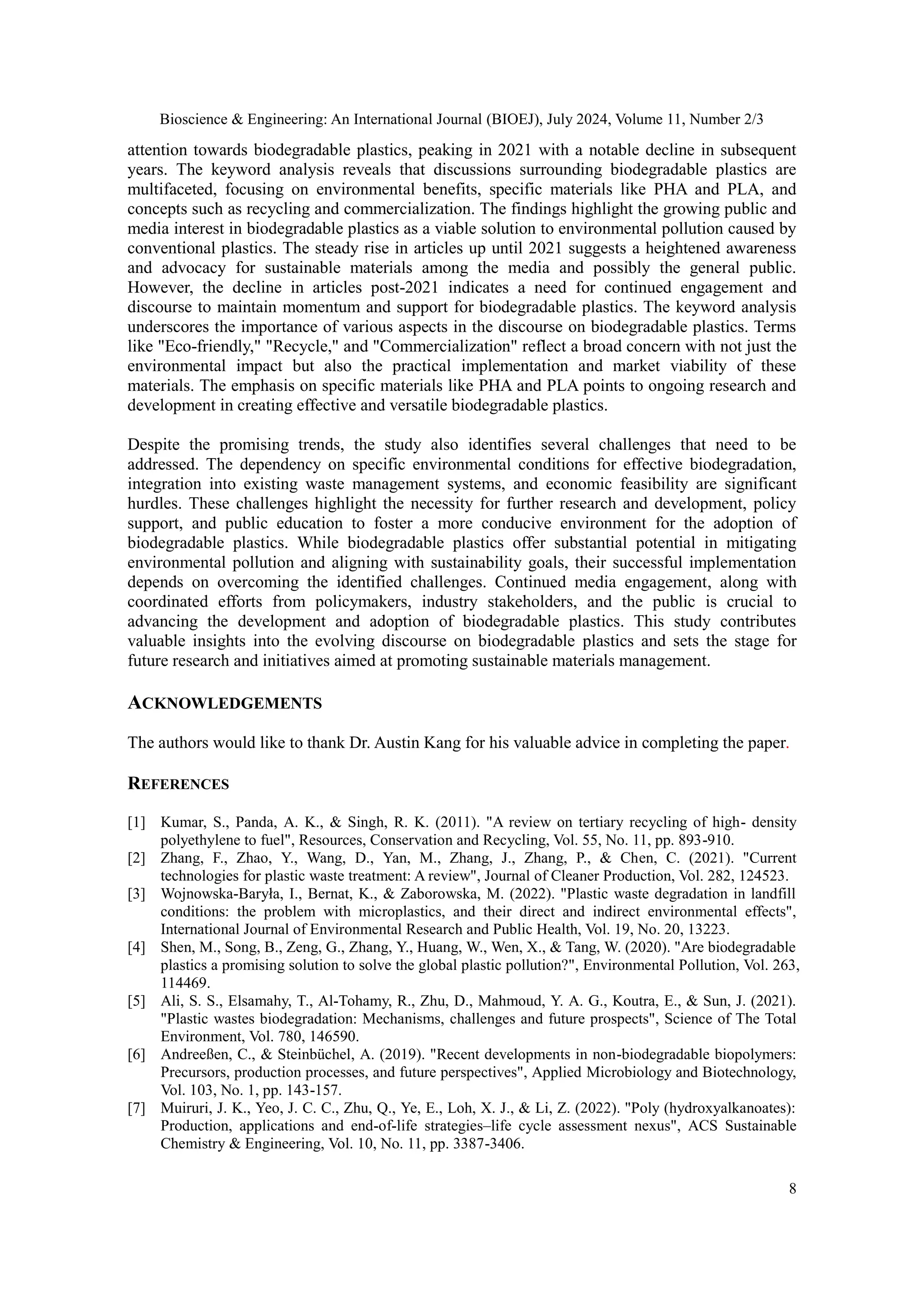 Bioscience & Engineering: An International Journal (BIOEJ), July 2024, Volume 11, Number 2/3

attention towards biodegradable plastics, peaking in 2021 with a notable decline in subsequent years. The keyword analysis reveals that discussions surrounding biodegradable plastics are multifaceted, focusing on environmental benefits, specific materials like PHA and PLA, and concepts such as recycling and commercialization. The findings highlight the growing public and media interest in biodegradable plastics as a viable solution to environmental pollution caused by conventional plastics. The steady rise in articles up until 2021 suggests a heightened awareness and advocacy for sustainable materials among the media and possibly the general public. However, the decline in articles post-2021 indicates a need for continued engagement and discourse to maintain momentum and support for biodegradable plastics. The keyword analysis underscores the importance of various aspects in the discourse on biodegradable plastics. Terms like "Eco-friendly," "Recycle," and "Commercialization" reflect a broad concern with not just the environmental impact but also the practical implementation and market viability of these materials. The emphasis on specific materials like PHA and PLA points to ongoing research and development in creating effective and versatile biodegradable plastics.

Despite the promising trends, the study also identifies several challenges that need to be addressed. The dependency on specific environmental conditions for effective biodegradation, integration into existing waste management systems, and economic feasibility are significant hurdles. These challenges highlight the necessity for further research and development, policy support, and public education to foster a more conducive environment for the adoption of biodegradable plastics. While biodegradable plastics offer substantial potential in mitigating environmental pollution and aligning with sustainability goals, their successful implementation depends on overcoming the identified challenges. Continued media engagement, along with coordinated efforts from policymakers, industry stakeholders, and the public is crucial to advancing the development and adoption of biodegradable plastics. This study contributes valuable insights into the evolving discourse on biodegradable plastics and sets the stage for future research and initiatives aimed at promoting sustainable materials management.

ACKNOWLEDGEMENTS

The authors would like to thank Dr. Austin Kang for his valuable advice in completing the paper.

REFERENCES

[1] Kumar, S., Panda, A. K., & Singh, R. K. (2011). "A review on tertiary recycling of high- density polyethylene to fuel", Resources, Conservation and Recycling, Vol. 55, No. 11, pp. 893-910.
[2] Zhang, F., Zhao, Y., Wang, D., Yan, M., Zhang, J., Zhang, P., & Chen, C. (2021). "Current technologies for plastic waste treatment: A review", Journal of Cleaner Production, Vol. 282, 124523.
[3] Wojnowska-Baryła, I., Bernat, K., & Zaborowska, M. (2022). "Plastic waste degradation in landfill conditions: the problem with microplastics, and their direct and indirect environmental effects", International Journal of Environmental Research and Public Health, Vol. 19, No. 20, 13223.
[4] Shen, M., Song, B., Zeng, G., Zhang, Y., Huang, W., Wen, X., & Tang, W. (2020). "Are biodegradable plastics a promising solution to solve the global plastic pollution?", Environmental Pollution, Vol. 263, 114469.
[5] Ali, S. S., Elsamahy, T., Al-Tohamy, R., Zhu, D., Mahmoud, Y. A. G., Koutra, E., & Sun, J. (2021). "Plastic wastes biodegradation: Mechanisms, challenges and future prospects", Science of The Total Environment, Vol. 780, 146590.
[6] Andreeßen, C., & Steinbüchel, A. (2019). "Recent developments in non-biodegradable biopolymers: Precursors, production processes, and future perspectives", Applied Microbiology and Biotechnology, Vol. 103, No. 1, pp. 143-157.
[7] Muiruri, J. K., Yeo, J. C. C., Zhu, Q., Ye, E., Loh, X. J., & Li, Z. (2022). "Poly (hydroxyalkanoates): Production, applications and end-of-life strategies–life cycle assessment nexus", ACS Sustainable Chemistry & Engineering, Vol. 10, No. 11, pp. 3387-3406.

8